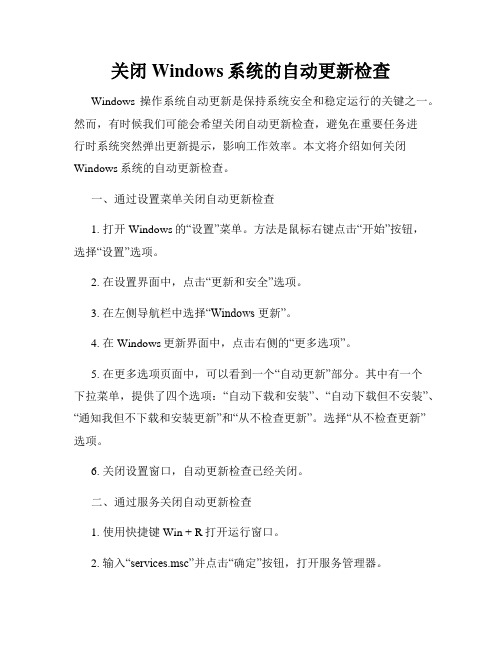 关闭 Windows 系统的自动更新检查

Windows 操作系统自动更新是保持系统安全和稳定运行的关键之一。然而，有时候我们可能会希望关闭自动更新检查，避免在重要任务进行时系统突然弹出更新提示，影响工作效率。本文将介绍如何关闭 Windows 系统的自动更新检查。

一、通过设置菜单关闭自动更新检查

1. 打开 Windows 的“设置”菜单。方法是鼠标右键点击“开始”按钮，选择“设置”选项。

2. 在设置界面中，点击“更新和安全”选项。

3. 在左侧导航栏中选择“Windows 更新”。

4. 在 Windows 更新界面中，点击右侧的“更多选项”。

5. 在更多选项页面中，可以看到一个“自动更新”部分。其中有一个下拉菜单，提供了四个选项：“自动下载和安装”、“自动下载但不安装”、“通知我但不下载和安装更新”和“从不检查更新”。选择“从不检查更新”选项。

6. 关闭设置窗口，自动更新检查已经关闭。

二、通过服务关闭自动更新检查

1. 使用快捷键 Win + R 打开运行窗口。

2. 输入“services.msc”并点击“确定”按钮，打开服务管理器。